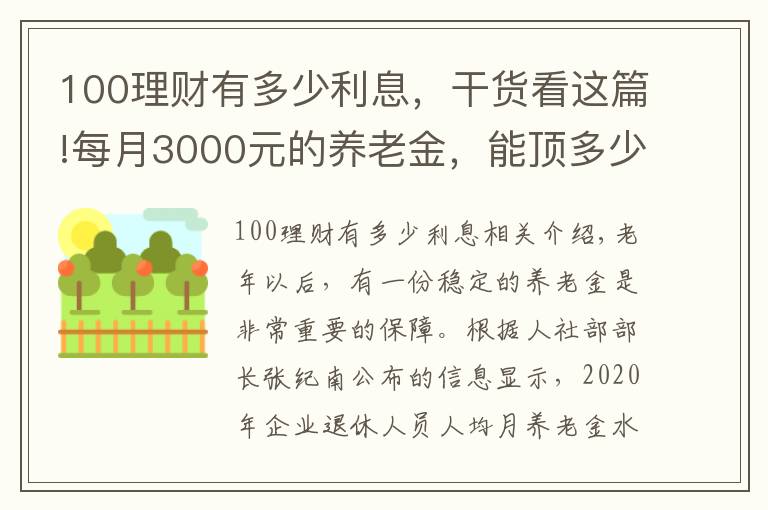 100理财有多少利息，干货看这篇!每月3000元的养老金，能顶多少

100理财有多少利息相关介绍，老年以后，有一份稳定的养老金是非常重要的保障。根据人社部部长张纪南公布的信息显示，2020年企业退休人员人均月养老金水